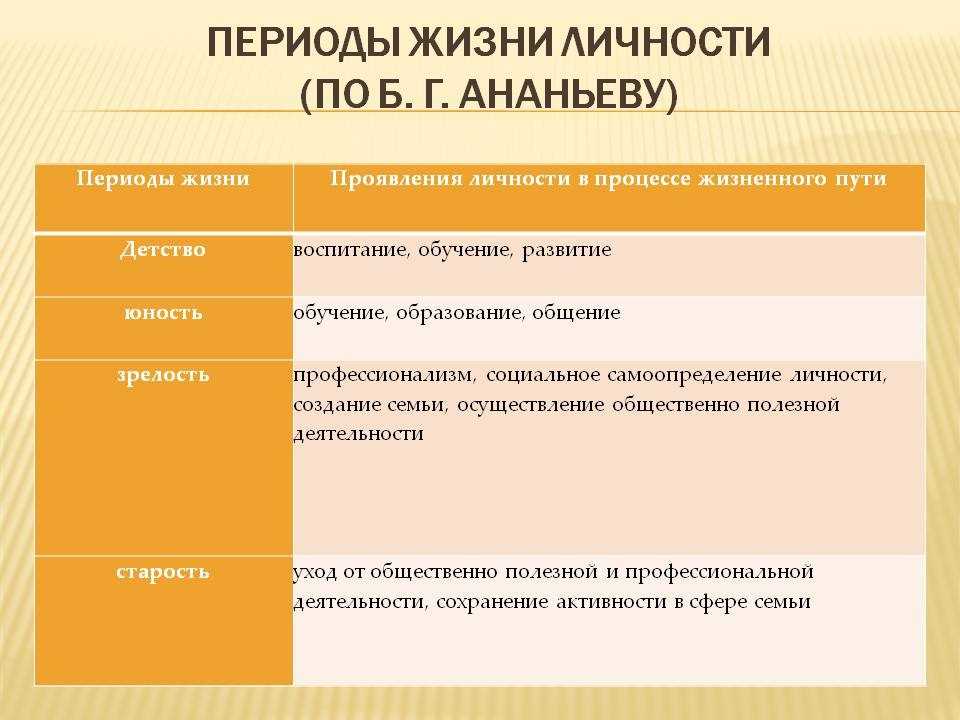 ПЕРИОДЫ ЖИЗНИ ЛИЧНОСТИ
(ПО Б. Г. АНАНЬЕВУ)

| Периоды жизни | Проявления личности в процессе жизненного пути |
|---|---|
| Детство | воспитание, обучение, развитие |
| юность | обучение, образование, общение |
| зрелость | профессионализм, социальное самоопределение личности, создание семьи, осуществление общественно полезной деятельности |
| старость | уход от общественно полезной и профессиональной деятельности, сохранение активности в сфере семьи |